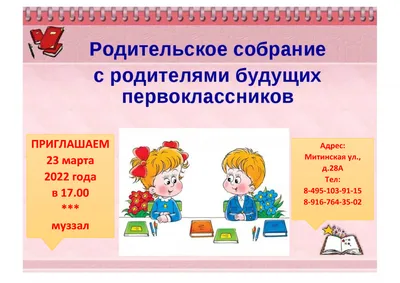 Родительское собрание

с родителями будущих первоклассников

ПРИГЛАШАЕМ
23 марта
2022 года
в 17.00
***
муззал

Адрес:
Митинская ул.,
д.28А
Тел:
8-495-103-91-15
8-916-764-35-02